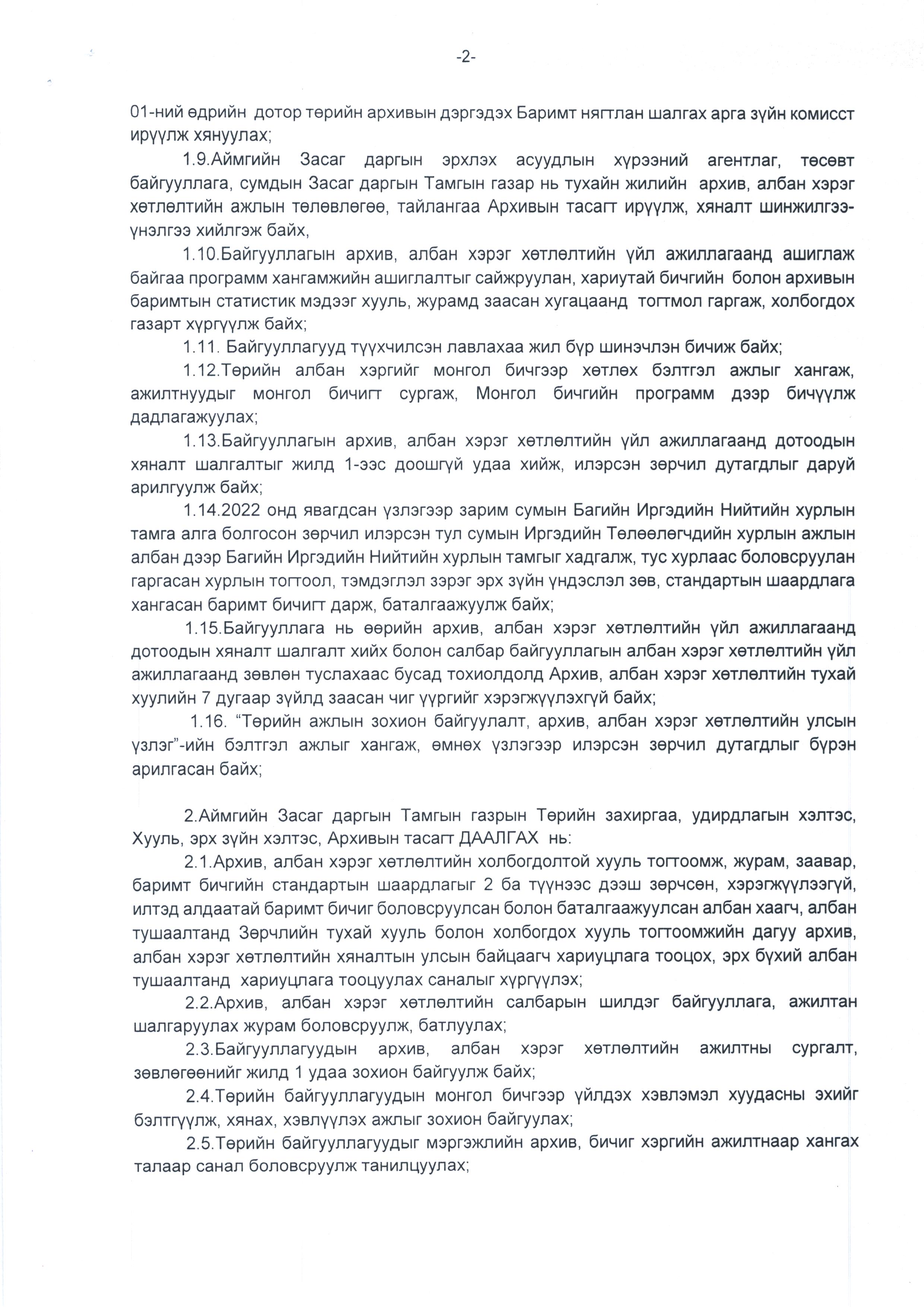 -2-

01-ний өдрийн дотор төрийн архивын дэргэдэх Баримт нягтлан шалгах арга зүйн комисст ирүүлж хянуулах;

1.9.Аймгийн Засаг даргын эрхлэх асуудлын хүрээний агентлаг, төсөвт байгууллага, сумдын Засаг даргын Тамгын газар нь тухайн жилийн архив, албан хэрэг хөтлөлтийн ажлын төлөвлөгөө, тайлангаа Архивын тасагт ирүүлж, хяналт шинжилгээ-үнэлгээ хийлгэж байх,

1.10.Байгууллагын архив, албан хэрэг хөтлөлтийн үйл ажиллагаанд ашиглаж байгаа программ хангамжийн ашиглалтыг сайжруулан, хариутай бичгийн болон архивын баримтын статистик мэдээг хууль, журамд заасан хугацаанд тогтмол гаргаж, холбогдох газарт хүргүүлж байх;

1.11. Байгууллагууд түүхчилсэн лавлахаа жил бүр шинэчлэн бичиж байх;

1.12.Төрийн албан хэргийг монгол бичгээр хөтлөх бэлтгэл ажлыг хангаж, ажилтнуудыг монгол бичигт сургаж, Монгол бичгийн программ дээр бичүүлж дадлагажуулах;

1.13.Байгууллагын архив, албан хэрэг хөтлөлтийн үйл ажиллагаанд дотоодын хяналт шалгалтыг жилд 1-ээс доошгүй удаа хийж, илэрсэн зөрчил дутагдлыг даруй арилгуулж байх;

1.14.2022 онд явагдсан үзлэгээр зарим сумын Багийн Иргэдийн Нийтийн хурлын тамга алга болгосон зөрчил илэрсэн тул сумын Иргэдийн Төлөөлөгчдийн хурлын ажлын албан дээр Багийн Иргэдийн Нийтийн хурлын тамгыг хадгалж, тус хурлаас боловсруулан гаргасан хурлын тогтоол, тэмдэглэл зэрэг эрх зүйн үндэслэл зөв, стандартын шаардлага хангасан баримт бичигт дарж, баталгаажуулж байх;

1.15.Байгууллага нь өөрийн архив, албан хэрэг хөтлөлтийн үйл ажиллагаанд дотоодын хяналт шалгалт хийх болон салбар байгууллагын албан хэрэг хөтлөлтийн үйл ажиллагаанд зөвлөн туслахаас бусад тохиолдолд Архив, албан хэрэг хөтлөлтийн тухай хуулийн 7 дугаар зүйлд заасан чиг үүргийг хэрэгжүүлэхгүй байх;

1.16. “Төрийн ажлын зохион байгуулалт, архив, албан хэрэг хөтлөлтийн улсын үзлэг”-ийн бэлтгэл ажлыг хангаж, өмнөх үзлэгээр илэрсэн зөрчил дутагдлыг бүрэн арилгасан байх;

2.Аймгийн Засаг даргын Тамгын газрын Төрийн захиргаа, удирдлагын хэлтэс, Хууль, эрх зүйн хэлтэс, Архивын тасагт ДААЛГАХ нь:

2.1.Архив, албан хэрэг хөтлөлтийн холбогдолтой хууль тогтоомж, журам, заавар, баримт бичгийн стандартын шаардлагыг 2 ба түүнээс дээш зөрчсөн, хэрэгжүүлээгүй, илтэд алдаатай баримт бичиг боловсруулсан болон баталгаажуулсан албан хаагч, албан тушаалтанд Зөрчлийн тухай хууль болон холбогдох хууль тогтоомжийн дагуу архив, албан хэрэг хөтлөлтийн хяналтын улсын байцаагч хариуцлага тооцох, эрх бүхий албан тушаалтанд хариуцлага тооцуулах саналыг хүргүүлэх;

2.2.Архив, албан хэрэг хөтлөлтийн салбарын шилдэг байгууллага, ажилтан шалгаруулах журам боловсруулж, батлуулах;

2.3.Байгууллагуудын архив, албан хэрэг хөтлөлтийн ажилтны сургалт, зөвлөгөөнийг жилд 1 удаа зохион байгуулж байх;

2.4.Төрийн байгууллагуудын монгол бичгээр үйлдэх хэвлэмэл хуудасны эхийг бэлтгүүлж, хянах, хэвлүүлэх ажлыг зохион байгуулах;

2.5.Төрийн байгууллагуудыг мэргэжлийн архив, бичиг хэргийн ажилтнаар хангах талаар санал боловсруулж танилцуулах;